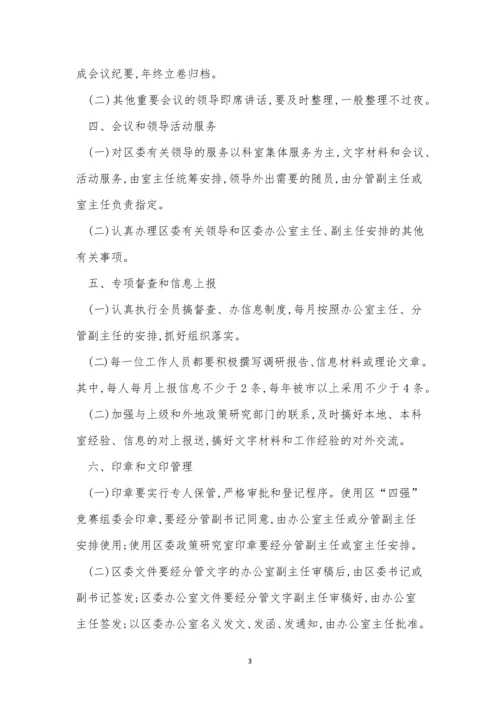 成会议纪要，年终立卷归档。

（二）其他重要会议的领导即席讲话，要及时整理，一般整理不过夜。

四、会议和领导活动服务

（一）对区委有关领导的服务以科室集体服务为主，文字材料和会议、活动服务，由室主任统筹安排，领导外出需要的随员，由分管副主任或室主任负责指定。

（二）认真办理区委有关领导和区委办公室主任、副主任安排的其他有关事项。

五、专项督查和信息上报

（一）认真执行全员搞督查、办信息制度，每月按照办公室主任、分管副主任的安排，抓好组织落实。

（二）每一位工作人员都要积极撰写调研报告、信息材料或理论文章。其中，每人每月上报信息不少于2条，每年被市以上采用不少于4条。

（二）加强与上级和外地政策研究部门的联系，及时搞好本地、本科室经验、信息的对上报送，搞好文字材料和工作经验的对外交流。

六、印章和文印管理

（一）印章要实行专人保管，严格审批和登记程序。使用区“四强”竞赛组委会印章，要经分管副书记同意，由办公室主任或分管副主任安排使用；使用区委政策研究室印章要经分管副主任或室主任安排。

（二）区委文件要经分管文字的办公室副主任审稿后，由区委书记或副书记签发；区委办公室文件要经分管文字副主任审稿好，由办公室主任签发；以区委办公室名义发文、发函、发通知，由办公室主任批准。

3